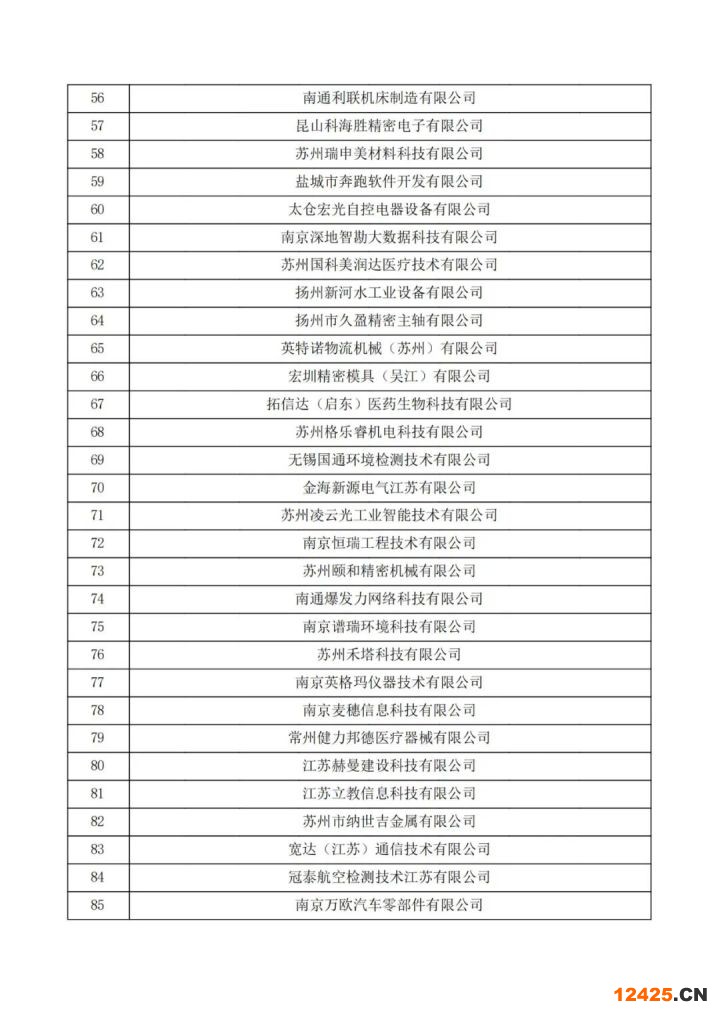 | 56 | 南通利联机床制造有限公司 |
|---|---|
| 57 | 昆山科海胜精密电子有限公司 |
| 58 | 苏州瑞申美材料科技有限公司 |
| 59 | 盐城市奔跑软件开发有限公司 |
| 60 | 太仓宏光自控电器设备有限公司 |
| 61 | 南京深地智勘大数据科技有限公司 |
| 62 | 苏州国科美润达医疗技术有限公司 |
| 63 | 扬州新河水工业设备有限公司 |
| 64 | 扬州市久盈精密主轴有限公司 |
| 65 | 英特诺物流机械（苏州）有限公司 |
| 66 | 宏圳精密模具（吴江）有限公司 |
| 67 | 拓信达（启东）医药生物科技有限公司 |
| 68 | 苏州格乐睿机电科技有限公司 |
| 69 | 无锡国通环境检测技术有限公司 |
| 70 | 金海新源电气江苏有限公司 |
| 71 | 苏州凌云光工业智能技术有限公司 |
| 72 | 南京恒瑞工程技术有限公司 |
| 73 | 苏州颐和精密机械有限公司 |
| 74 | 南通爆发力网络科技有限公司 |
| 75 | 南京谱瑞环境科技有限公司 |
| 76 | 苏州禾塔科技有限公司 |
| 77 | 南京英格玛仪器技术有限公司 |
| 78 | 南京麦穗信息科技有限公司 |
| 79 | 常州健力邦德医疗器械有限公司 |
| 80 | 江苏赫曼建设科技有限公司 |
| 81 | 江苏立教信息科技有限公司 |
| 82 | 苏州市纳世吉金属有限公司 |
| 83 | 宽达（江苏）通信技术有限公司 |
| 84 | 冠泰航空检测技术江苏有限公司 |
| 85 | 南京万欧汽车零部件有限公司 |

12425.CN